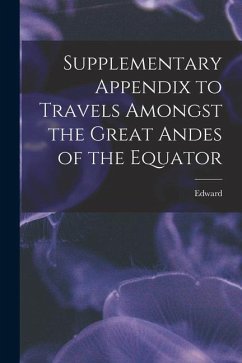 Supplementary Appendix to Travels Amongst the Great Andes of the Equator

Edward